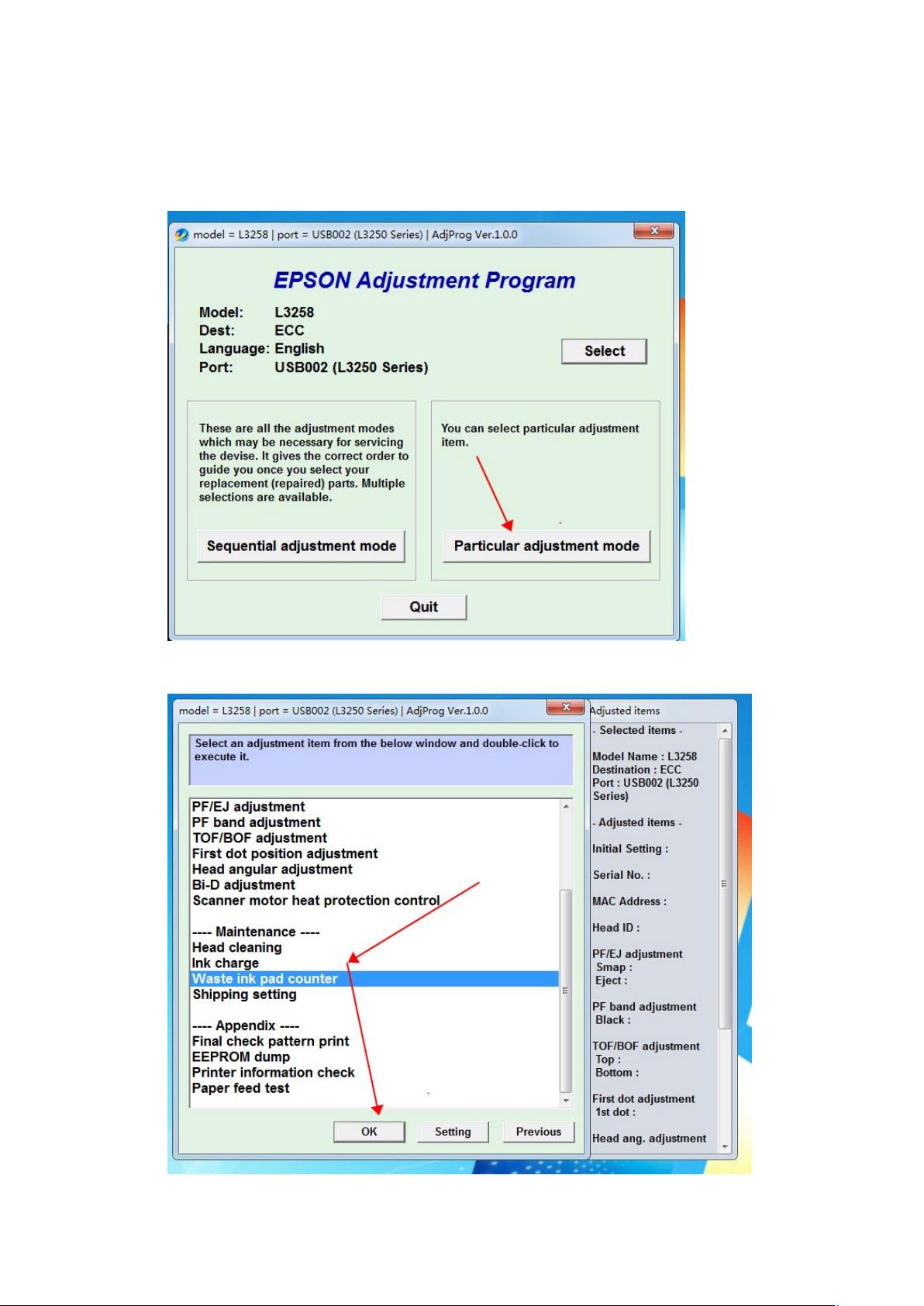 model = L3258 | port = USB002 (L3250 Series) | AdjProg Ver.1.0.0

EPSON Adjustment Program

Model: L3258
Dest: ECC
Language: English
Port: USB002 (L3250 Series)

Select

These are all the adjustment modes which may be necessary for servicing the devise. It gives the correct order to guide you once you select your replacement (repaired) parts. Multiple selections are available.

Sequential adjustment mode

You can select particular adjustment item.

Particular adjustment mode

Quit

model = L3258 | port = USB002 (L3250 Series) | AdjProg Ver.1.0.0

Select an adjustment item from the below window and double-click to execute it.

PF/EJ adjustment
PF band adjustment
TOF/BOF adjustment
First dot position adjustment
Head angular adjustment
Bi-D adjustment
Scanner motor heat protection control

---- Maintenance ----
Head cleaning
Ink charge
Waste ink pad counter
Shipping setting

---- Appendix ----
Final check pattern print
EEPROM dump
Printer information check
Paper feed test

OK
Setting
Previous

Adjusted items

- Selected items -

Model Name : L3258
Destination : ECC
Port : USB002 (L3250 Series)

- Adjusted items -

Initial Setting :

Serial No. :

MAC Address :

Head ID :

PF/EJ adjustment
Smap :
Eject :

PF band adjustment
Black :

TOF/BOF adjustment
Top :
Bottom :

First dot adjustment
1st dot :

Head ang. adjustment